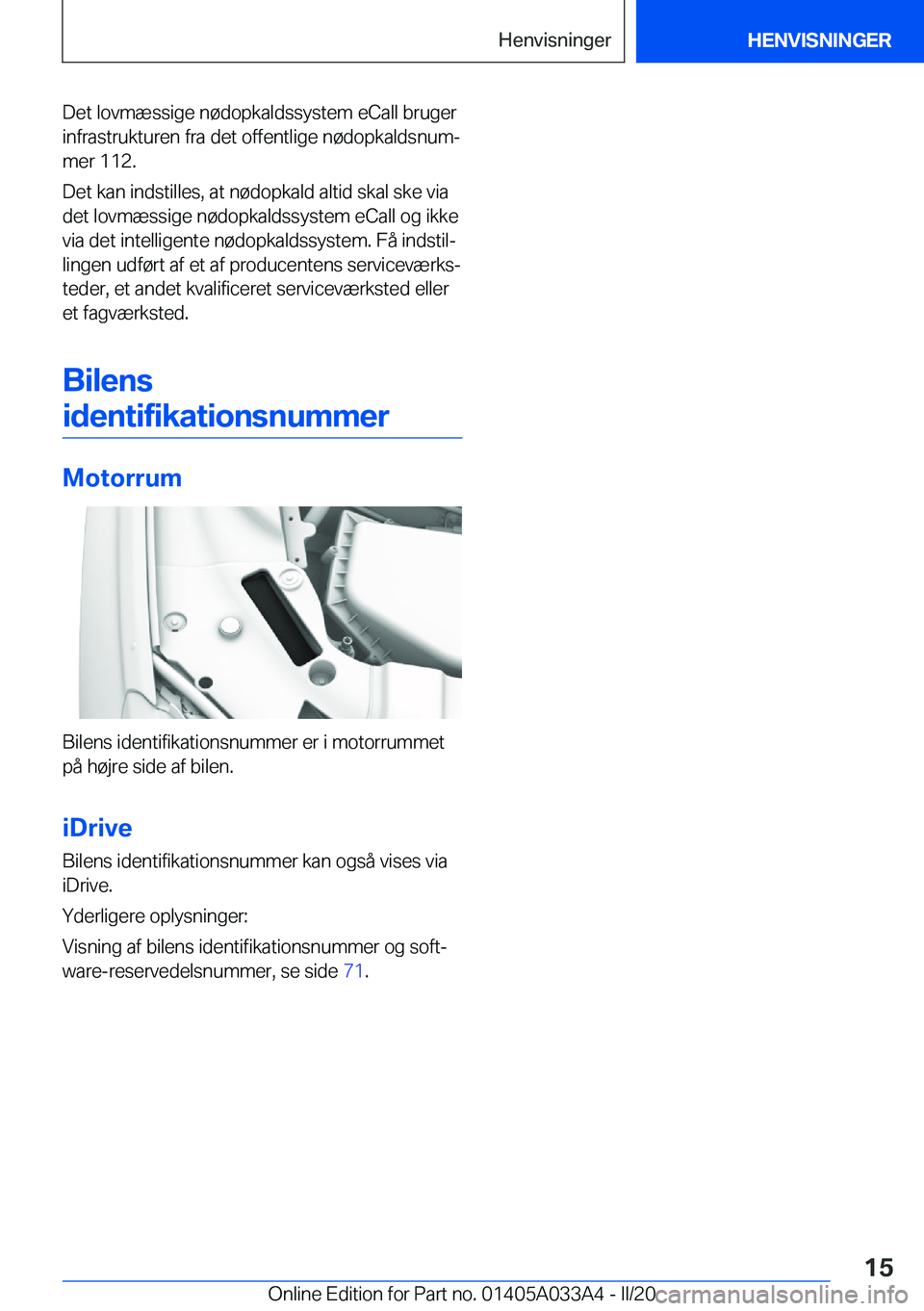 Henvisninger

HENVISNINGER

Det lovmæssige nødopkaldssystem eCall bruger infrastrukturen fra det offentlige nødopkaldsnummer 112.

Det kan indstilles, at nødopkald altid skal ske via det lovmæssige nødopkaldssystem eCall og ikke via det intelligente nødopkaldssystem. Få indstillingen udført af et af producentens serviceværksteder, et andet kvalificeret serviceværksted eller et fagværksted.

Bilens identifikationsnummer

Motorrum

Bilens identifikationsnummer er i motorrummet på højre side af bilen.

iDrive

Bilens identifikationsnummer kan også vises via iDrive.

Yderligere oplysninger:

Visning af bilens identifikationsnummer og software-reservedelsnummer, se side 71.

15

Online Edition for Part no. 01405A033A4 - II/20

carmanualsonline.info